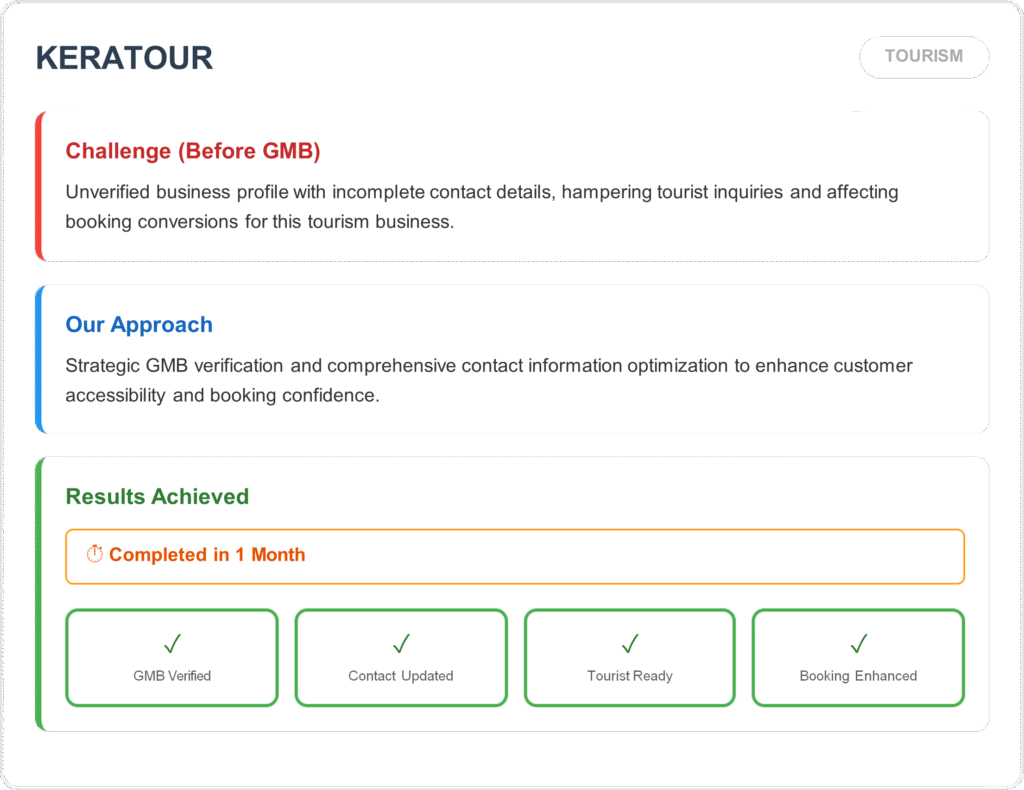 KERATOUR

TOURISM

Challenge (Before GMB)

Unverified business profile with incomplete contact details, hampering tourist inquiries and affecting booking conversions for this tourism business.

Our Approach

Strategic GMB verification and comprehensive contact information optimization to enhance customer accessibility and booking confidence.

Results Achieved

⏱ Completed in 1 Month

✓
GMB Verified

✓
Contact Updated

✓
Tourist Ready

✓
Booking Enhanced